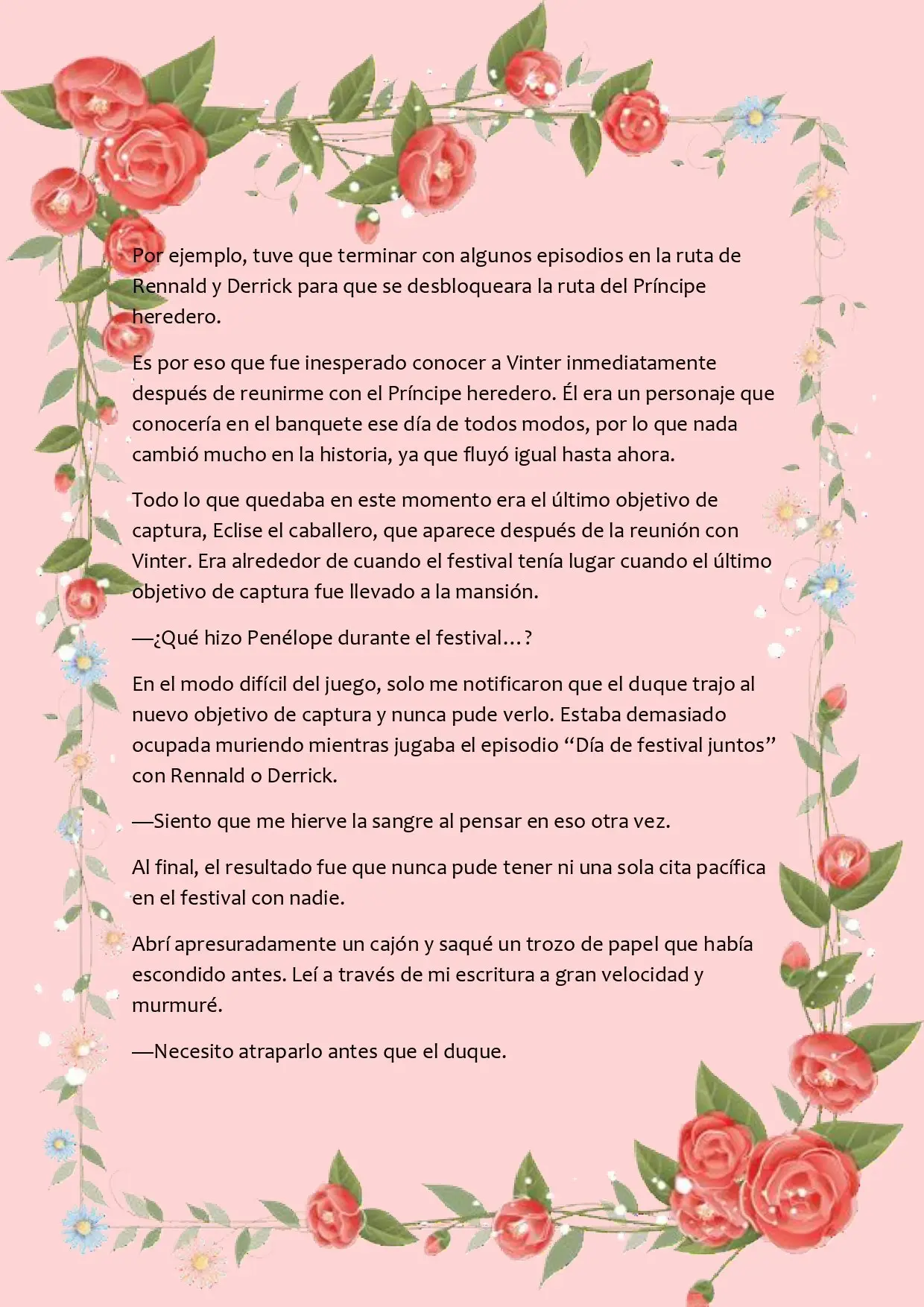 Por ejemplo, tuve que terminar con algunos episodios en la ruta de Rennald y Derrick para que se desbloqueara la ruta del Príncipe heredero.

Es por eso que fue inesperado conocer a Vinter inmediatamente después de reunirme con el Príncipe heredero. Él era un personaje que conocería en el banquete ese día de todos modos, por lo que nada cambió mucho en la historia, ya que fluyó igual hasta ahora.

Todo lo que quedaba en este momento era el último objetivo de captura, Eclise el caballero, que aparece después de la reunión con Vinter. Era alrededor de cuando el festival tenía lugar cuando el último objetivo de captura fue llevado a la mansión.

—¿Qué hizo Penélope durante el festival…?

En el modo difícil del juego, solo me notificaron que el duque trajo al nuevo objetivo de captura y nunca pude verlo. Estaba demasiado ocupada muriendo mientras jugaba el episodio “Día de festival juntos” con Rennald o Derrick.

—Siento que me hierve la sangre al pensar en eso otra vez.

Al final, el resultado fue que nunca pude tener ni una sola cita pacífica en el festival con nadie.

Abrí apresuradamente un cajón y saqué un trozo de papel que había escondido antes. Leí a través de mi escritura a gran velocidad y murmuré.

—Necesito atraparlo antes que el duque.